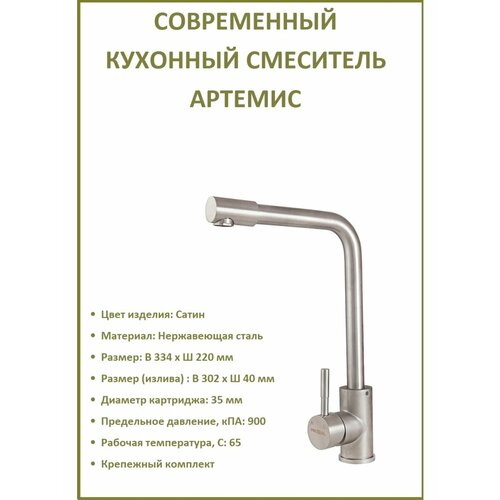 СОВРЕМЕННЫЙ КУХОННЫЙ СМЕСИТЕЛЬ АРТЕМИС

• Цвет изделия: Сатин
• Материал: Нержавеющая сталь
• Размер: В 334 х Ш 220 мм
• Размер (излива) : В 302 х Ш 40 мм
• Диаметр картриджа: 35 мм
• Предельное давление, кПА: 900
• Рабочая температура, С: 65
• Крепежный комплект